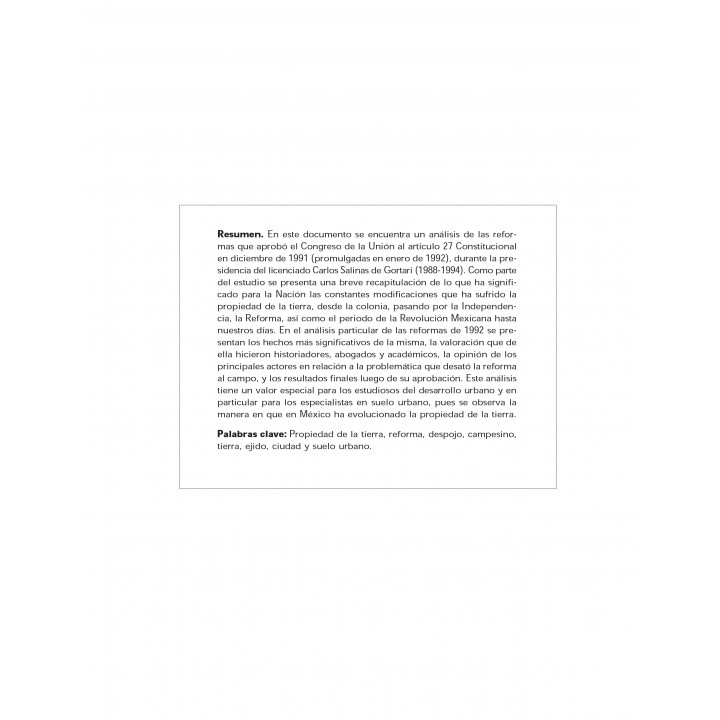 Resumen. En este documento se encuentra un análisis de las reformas que aprobó el Congreso de la Unión al artículo 27 Constitucional en diciembre de 1991 (promulgadas en enero de 1992), durante la presidencia del licenciado Carlos Salinas de Gortari (1988-1994). Como parte del estudio se presenta una breve recapitulación de lo que ha significado para la Nación las constantes modificaciones que ha sufrido la propiedad de la tierra, desde la colonia, pasando por la Independencia, la Reforma, así como el periodo de la Revolución Mexicana hasta nuestros días. En el análisis particular de las reformas de 1992 se presentan los hechos más significativos de la misma, la valoración que de ella hicieron historiadores, abogados y académicos, la opinión de los principales actores en relación a la problemática que desató la reforma al campo, y los resultados finales luego de su aprobación. Este análisis tiene un valor especial para los estudiosos del desarrollo urbano y en particular para los especialistas en suelo urbano, pues se observa la manera en que en México ha evolucionado la propiedad de la tierra.

Palabras clave: Propiedad de la tierra, reforma, despojo, campesino, tierra, ejido, ciudad y suelo urbano.